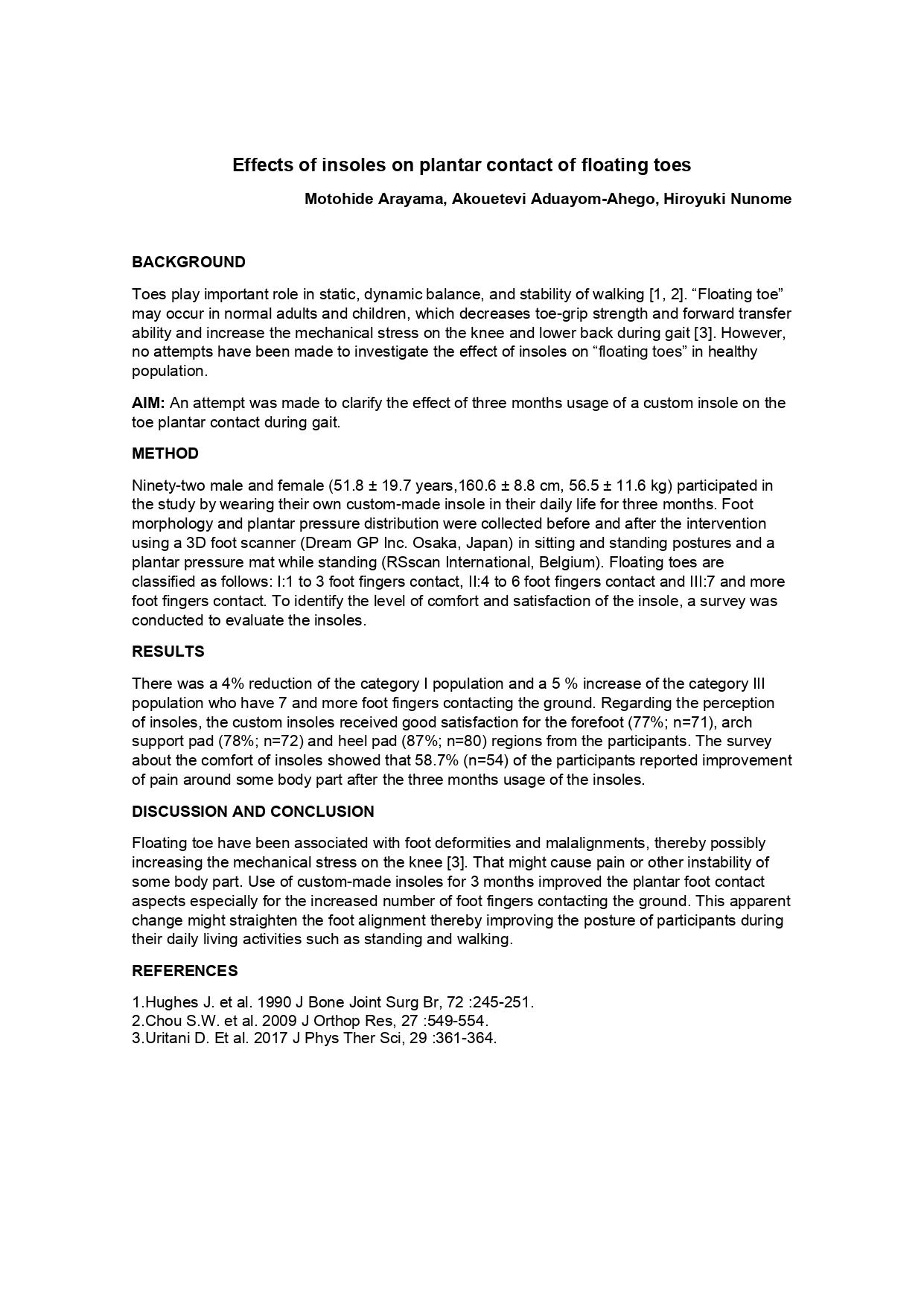 Effects of insoles on plantar contact of floating toes

Motohide Arayama, Akouetevi Aduayom-Ahego, Hiroyuki Nunome

BACKGROUND

Toes play important role in static, dynamic balance, and stability of walking [1, 2]. “Floating toe” may occur in normal adults and children, which decreases toe-grip strength and forward transfer ability and increase the mechanical stress on the knee and lower back during gait [3]. However, no attempts have been made to investigate the effect of insoles on “floating toes” in healthy population.

AIM: An attempt was made to clarify the effect of three months usage of a custom insole on the toe plantar contact during gait.

METHOD

Ninety-two male and female (51.8 ± 19.7 years,160.6 ± 8.8 cm, 56.5 ± 11.6 kg) participated in the study by wearing their own custom-made insole in their daily life for three months. Foot morphology and plantar pressure distribution were collected before and after the intervention using a 3D foot scanner (Dream GP Inc. Osaka, Japan) in sitting and standing postures and a plantar pressure mat while standing (RSscan International, Belgium). Floating toes are classified as follows: I:1 to 3 foot fingers contact, II:4 to 6 foot fingers contact and III:7 and more foot fingers contact. To identify the level of comfort and satisfaction of the insole, a survey was conducted to evaluate the insoles.

RESULTS

There was a 4% reduction of the category I population and a 5 % increase of the category III population who have 7 and more foot fingers contacting the ground. Regarding the perception of insoles, the custom insoles received good satisfaction for the forefoot (77%; n=71), arch support pad (78%; n=72) and heel pad (87%; n=80) regions from the participants. The survey about the comfort of insoles showed that 58.7% (n=54) of the participants reported improvement of pain around some body part after the three months usage of the insoles.

DISCUSSION AND CONCLUSION

Floating toe have been associated with foot deformities and malalignments, thereby possibly increasing the mechanical stress on the knee [3]. That might cause pain or other instability of some body part. Use of custom-made insoles for 3 months improved the plantar foot contact aspects especially for the increased number of foot fingers contacting the ground. This apparent change might straighten the foot alignment thereby improving the posture of participants during their daily living activities such as standing and walking.

REFERENCES

1.Hughes J. et al. 1990 J Bone Joint Surg Br, 72 :245-251.
2.Chou S.W. et al. 2009 J Orthop Res, 27 :549-554.
3.Uritani D. Et al. 2017 J Phys Ther Sci, 29 :361-364.